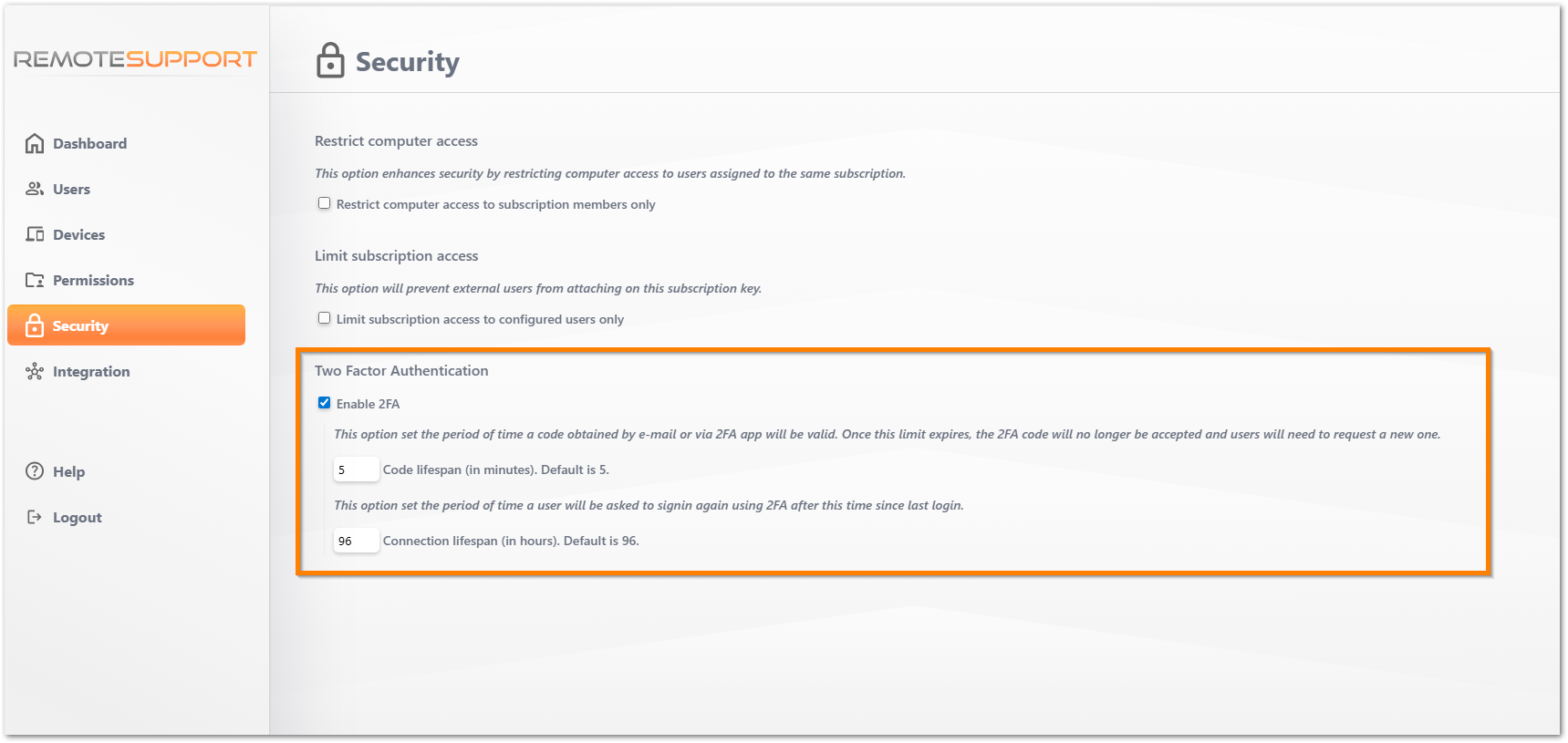 REMOTESUPPORT

Dashboard

Users

Devices

Permissions

Security

Integration

Help

Logout

Security

Restrict computer access

This option enhances security by restricting computer access to users assigned to the same subscription.

Restrict computer access to subscription members only

Limit subscription access

This option will prevent external users from attaching on this subscription key.

Limit subscription access to configured users only

Two Factor Authentication

Enable 2FA

This option set the period of time a code obtained by e-mail or via 2FA app will be valid. Once this limit expires, the 2FA code will no longer be accepted and users will need to request a new one.

5 Code lifespan (in minutes). Default is 5.

This option set the period of time a user will be asked to signin again using 2FA after this time since last login.

96 Connection lifespan (in hours). Default is 96.